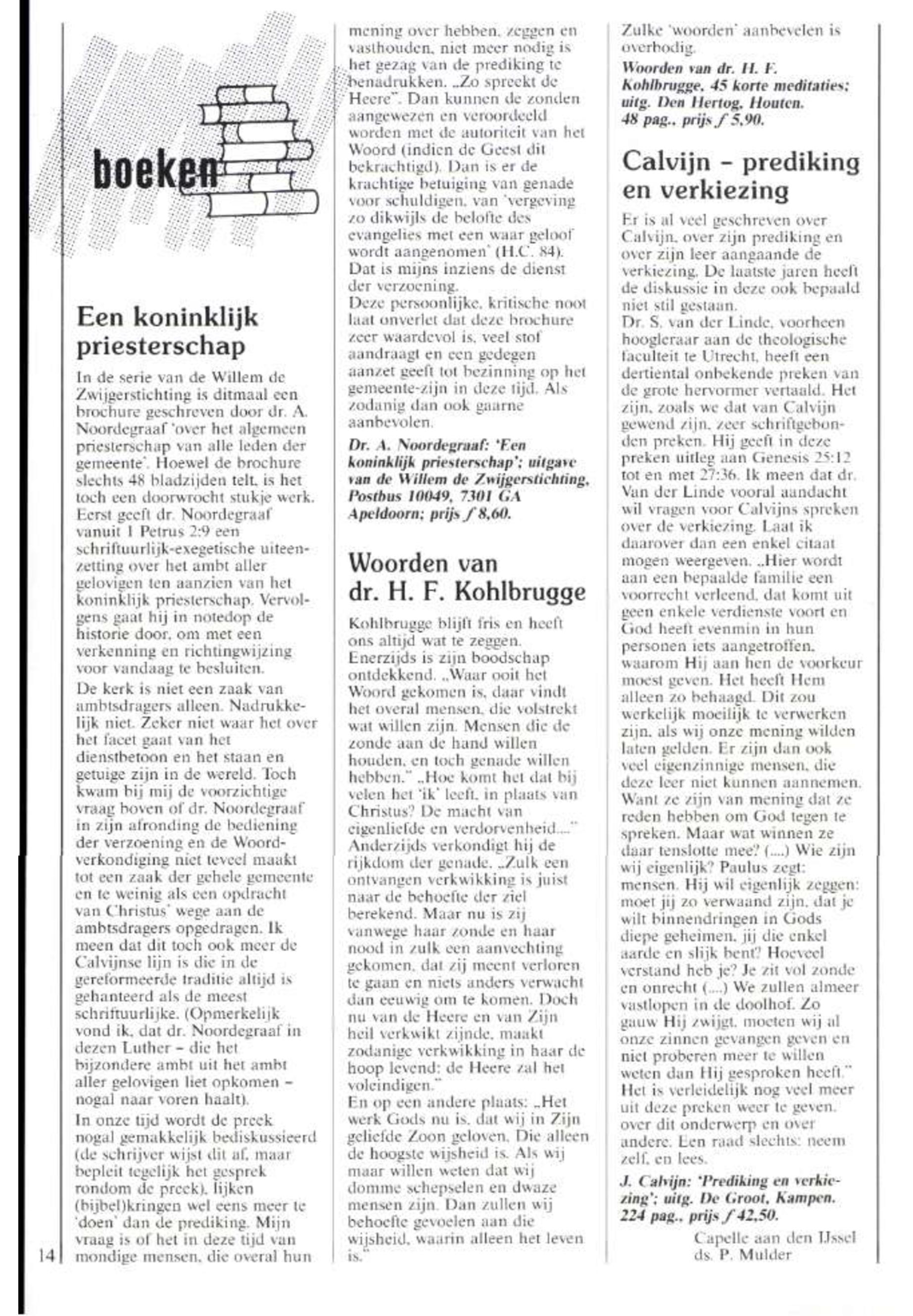 boeken

Een koninklijk priesterschap

In de serie van de Willem de Zwijgerstichting is ditmaal een brochure geschreven door dr. A. Noordegraaf 'over het algemeen priesterschap van alle leden der gemeente'. Hoewel de brochure slechts 48 bladzijden telt, is het toch een doorwrocht stukje werk. Eerst geeft dr. Noordegraaf vanuit 1 Petrus 2:9 een schriftuurlijk-exegetische uiteenzetting over het ambt aller gelovigen ten aanzien van het koninklijk priesterschap. Vervolgens gaat hij in notedop de historie door, om met een verkenning en richtingwijzing voor vandaag te besluiten.

De kerk is niet een zaak van ambtsdragers alleen. Nadrukkelijk niet. Zeker niet waar het over het facet gaat van het dienstbetoon en het staan en getuige zijn in de wereld. Toch kwam bij mij de voorzichtige vraag boven of dr. Noordegraaf in zijn afronding de bediening der verzoening en de Woordverkondiging niet teveel maakt tot een zaak der gehele gemeente en te weinig als een opdracht van Christus' wege aan de ambtsdragers opgedragen. Ik meen dat dit toch ook meer de Calvijnse lijn is die in de gereformeerde traditie altijd is gehanteerd als de meest schriftuurlijke. (Opmerkelijk vond ik, dat dr. Noordegraaf in dezen Luther – die het bijzondere ambt uit het ambt aller gelovigen liet opkomen – nogal naar voren haalt).

In onze tijd wordt de preek nogal gemakkelijk bediskussieerd (de schrijver wijst dit af, maar bepleit tegelijk het gesprek rondom de preek), lijken (bijbel)kringen wel eens meer te 'doen' dan de prediking. Mijn vraag is of het in deze tijd van mondige mensen, die overal hun mening over hebben, zeggen en vasthouden, niet meer nodig is het gezag van de prediking te benadrukken. „Zo spreekt de Heere". Dan kunnen de zonden aangewezen en veroordeeld worden met de autoriteit van het Woord (indien de Geest dit bekrachtigd). Dan is er de krachtige betuiging van genade voor schuldigen, van 'vergeving zo dikwijls de belofte des evangelies met een waar geloof wordt aangenomen' (H.C. 84). Dat is mijns inziens de dienst der verzoening.
Deze persoonlijke, kritische noot laat onverlet dat deze brochure zeer waardevol is, veel stof aandraagt en een gedegen aanzet geeft tot bezinning op het gemeente-zijn in deze tijd. Als zodanig dan ook gaarne aanbevolen.

Dr. A. Noordegraaf: 'Een koninklijk priesterschap'; uitgave van de Willem de Zwijgerstichting, Postbus 10049, 7301 GA Apeldoorn; prijs ƒ 8,60.

Woorden van dr. H. F. Kohlbrugge

Kohlbrugge blijft fris en heeft ons altijd wat te zeggen. Enerzijds is zijn boodschap ontdekkend. „Waar ooit het Woord gekomen is, daar vindt het overal mensen, die volstrekt wat willen zijn. Mensen die de zonde aan de hand willen houden, en toch genade willen hebben." „Hoe komt het dat bij velen het 'ik' leeft, in plaats van Christus? De macht van eigenliefde en verdorvenheid...." Anderzijds verkondigt hij de rijkdom der genade. „Zulk een ontvangen verkwikking is juist naar de behoefte der ziel berekend. Maar nu is zij vanwege haar zonde en haar nood in zulk een aanvechting gekomen, dat zij meent verloren te gaan en niets anders verwacht dan eeuwig om te komen. Doch nu van de Heere en van Zijn heil verkwikt zijnde, maakt zodanige verkwikking in haar de hoop levend: de Heere zal het voleindigen."
En op een andere plaats: „Het werk Gods nu is, dat wij in Zijn geliefde Zoon geloven. Die alleen de hoogste wijsheid is. Als wij maar willen weten dat wij domme schepselen en dwaze mensen zijn. Dan zullen wij behoefte gevoelen aan die wijsheid, waarin alleen het leven is."
Zulke 'woorden' aanbevelen is overbodig.

Woorden van dr. H. F. Kohlbrugge, 45 korte meditaties; uitg. Den Hertog, Houten. 48 pag., prijs ƒ 5,90.

Calvijn – prediking en verkiezing

Er is al veel geschreven over Calvijn, over zijn prediking en over zijn leer aangaande de verkiezing. De laatste jaren heeft de diskussie in deze ook bepaald niet stil gestaan.
Dr. S. van der Linde, voorheen hoogleraar aan de theologische faculteit te Utrecht, heeft een dertiental onbekende preken van de grote hervormer vertaald. Het zijn, zoals we dat van Calvijn gewend zijn, zeer schriftgebonden preken. Hij geeft in deze preken uitleg aan Genesis 25:12 tot en met 27:36. Ik meen dat dr. Van der Linde vooral aandacht wil vragen voor Calvijns spreken over de verkiezing. Laat ik daarover dan een enkel citaat mogen weergeven. „Hier wordt aan een bepaalde familie een voorrecht verleend, dat komt uit geen enkele verdienste voort en God heeft evenmin in hun personen iets aangetroffen, waarom Hij aan hen de voorkeur moest geven. Het heeft Hem alleen zo behaagd. Dit zou werkelijk moeilijk te verwerken zijn, als wij onze mening wilden laten gelden. Er zijn dan ook veel eigenzinnige mensen, die deze leer niet kunnen aannemen. Want ze zijn van mening dat ze reden hebben om God tegen te spreken. Maar wat winnen ze daar tenslotte mee? (....) Wie zijn wij eigenlijk? Paulus zegt: mensen. Hij wil eigenlijk zeggen: moet jij zo verwaand zijn, dat je wilt binnendringen in Gods diepe geheimen, jij die enkel aarde en slijk bent? Hoeveel verstand heb je? Je zit vol zonde en onrecht (....) We zullen almeer vastlopen in de doolhof. Zo gauw Hij zwijgt, moeten wij al onze zinnen gevangen geven en niet proberen meer te willen weten dan Hij gesproken heeft."
Het is verleidelijk nog veel meer uit deze preken weer te geven, over dit onderwerp en over andere. Een raad slechts: neem zelf, en lees.

J. Calvijn: 'Prediking en verkiezing'; uitg. De Groot, Kampen. 224 pag., prijs ƒ 42,50.

Capelle aan den IJssel
ds. P. Mulder

14